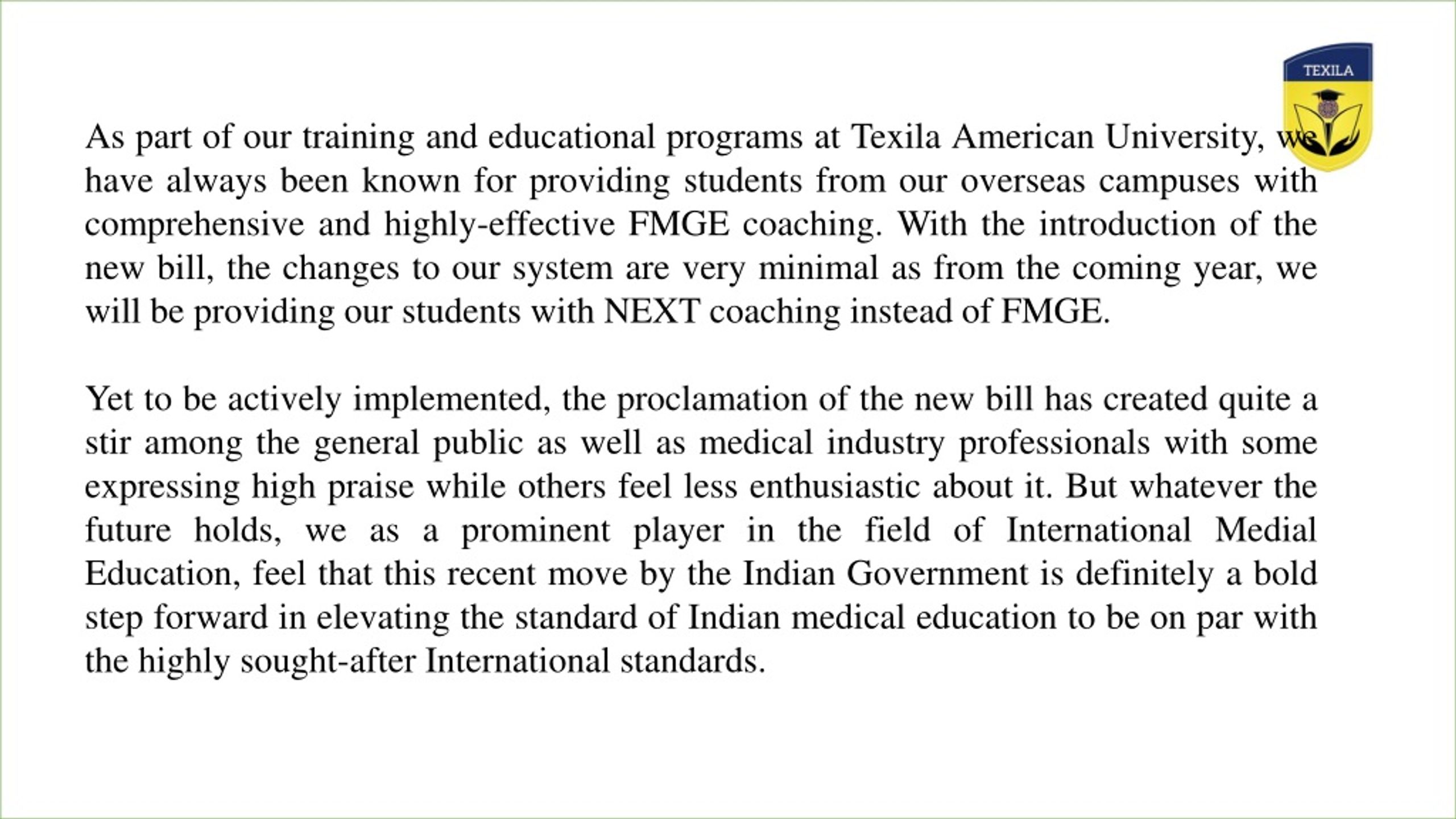 TEXILA

As part of our training and educational programs at Texila American University, we have always been known for providing students from our overseas campuses with comprehensive and highly-effective FMGE coaching. With the introduction of the new bill, the changes to our system are very minimal as from the coming year, we will be providing our students with NEXT coaching instead of FMGE.

Yet to be actively implemented, the proclamation of the new bill has created quite a stir among the general public as well as medical industry professionals with some expressing high praise while others feel less enthusiastic about it. But whatever the future holds, we as a prominent player in the field of International Medial Education, feel that this recent move by the Indian Government is definitely a bold step forward in elevating the standard of Indian medical education to be on par with the highly sought-after International standards.